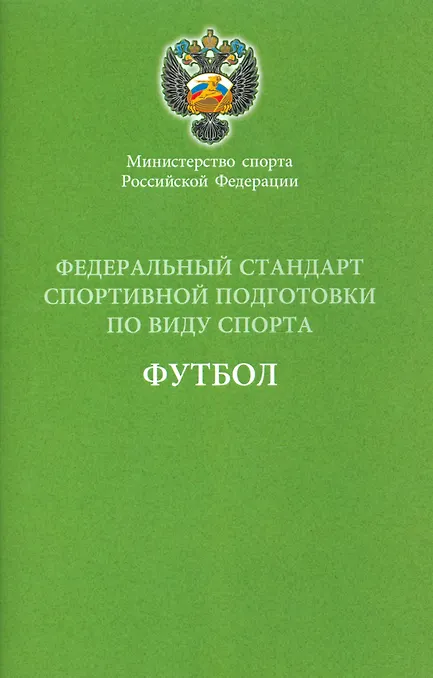 Министерство спорта
Российской Федерации

ФЕДЕРАЛЬНЫЙ СТАНДАРТ
СПОРТИВНОЙ ПОДГОТОВКИ
ПО ВИДУ СПОРТА

ФУТБОЛ